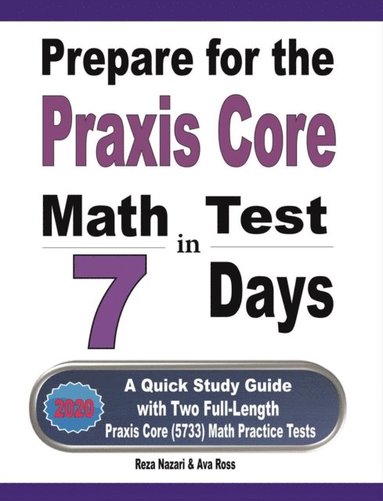 Prepare for the
Praxis Core
Math Test
in
7 Days

2020

A Quick Study Guide with Two Full-Length Praxis Core (5733) Math Practice Tests

Reza Nazari & Ava Ross